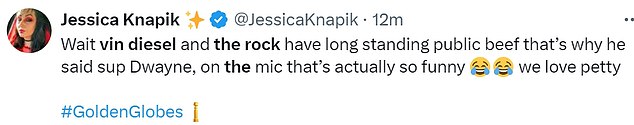 Jessica Knapik ✨ @JessicaKnapik · 12m

Wait vin diesel and the rock have long standing public beef that's why he said sup Dwayne, on the mic that's actually so funny 😂😂 we love petty

#GoldenGlobes